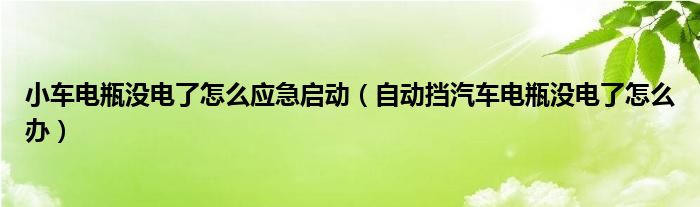 小车电瓶没电了怎么应急启动（自动挡汽车电瓶没电了怎么办）